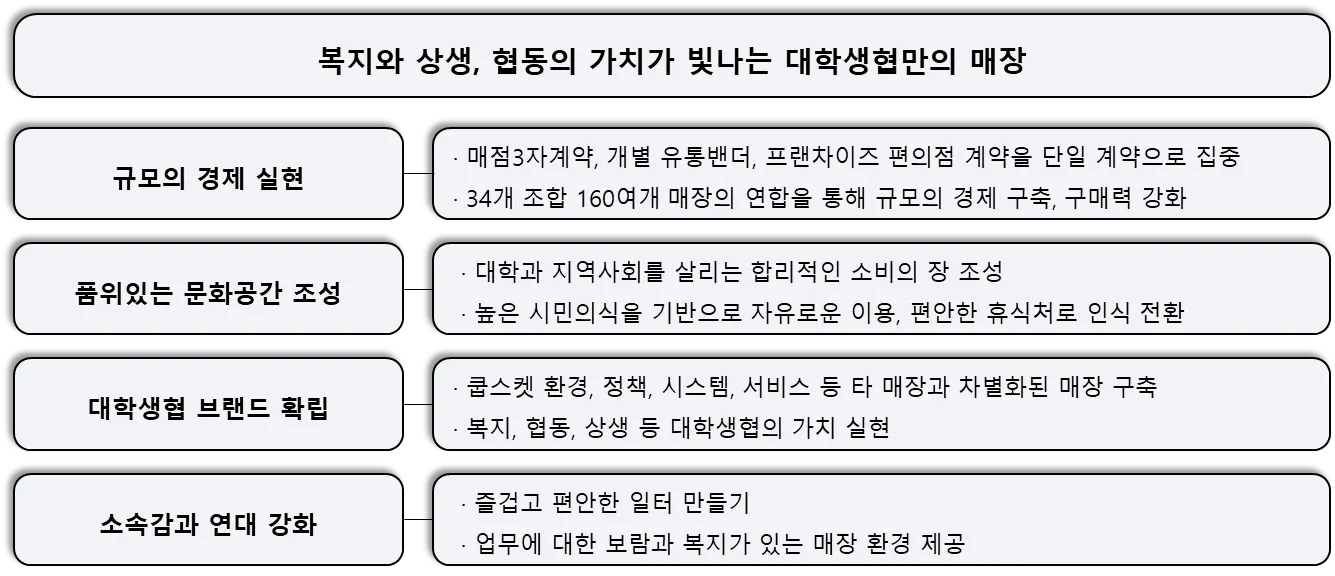 복지와 상생, 협동의 가치가 빛나는 대학생협만의 매장

규모의 경제 실현

· 매점3자계약, 개별 유통밴더, 프랜차이즈 편의점 계약을 단일 계약으로 집중
· 34개 조합 160여개 매장의 연합을 통해 규모의 경제 구축, 구매력 강화

품위있는 문화공간 조성

· 대학과 지역사회를 살리는 합리적인 소비의 장 조성
· 높은 시민의식을 기반으로 자유로운 이용, 편안한 휴식처로 인식 전환

대학생협 브랜드 확립

· 쿱스켓 환경, 정책, 시스템, 서비스 등 타 매장과 차별화된 매장 구축
· 복지, 협동, 상생 등 대학생협의 가치 실현

소속감과 연대 강화

· 즐겁고 편안한 일터 만들기
· 업무에 대한 보람과 복지가 있는 매장 환경 제공